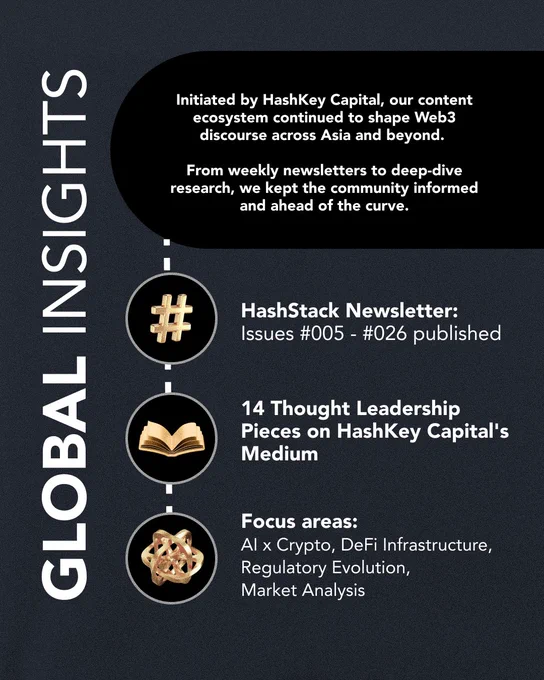 GLOBAL INSIGHTS

Initiated by HashKey Capital, our content ecosystem continued to shape Web3 discourse across Asia and beyond.

From weekly newsletters to deep-dive research, we kept the community informed and ahead of the curve.

HashStack Newsletter:
Issues #005 - #026 published

14 Thought Leadership Pieces on HashKey Capital's Medium

Focus areas:
AI x Crypto, DeFi Infrastructure, Regulatory Evolution, Market Analysis